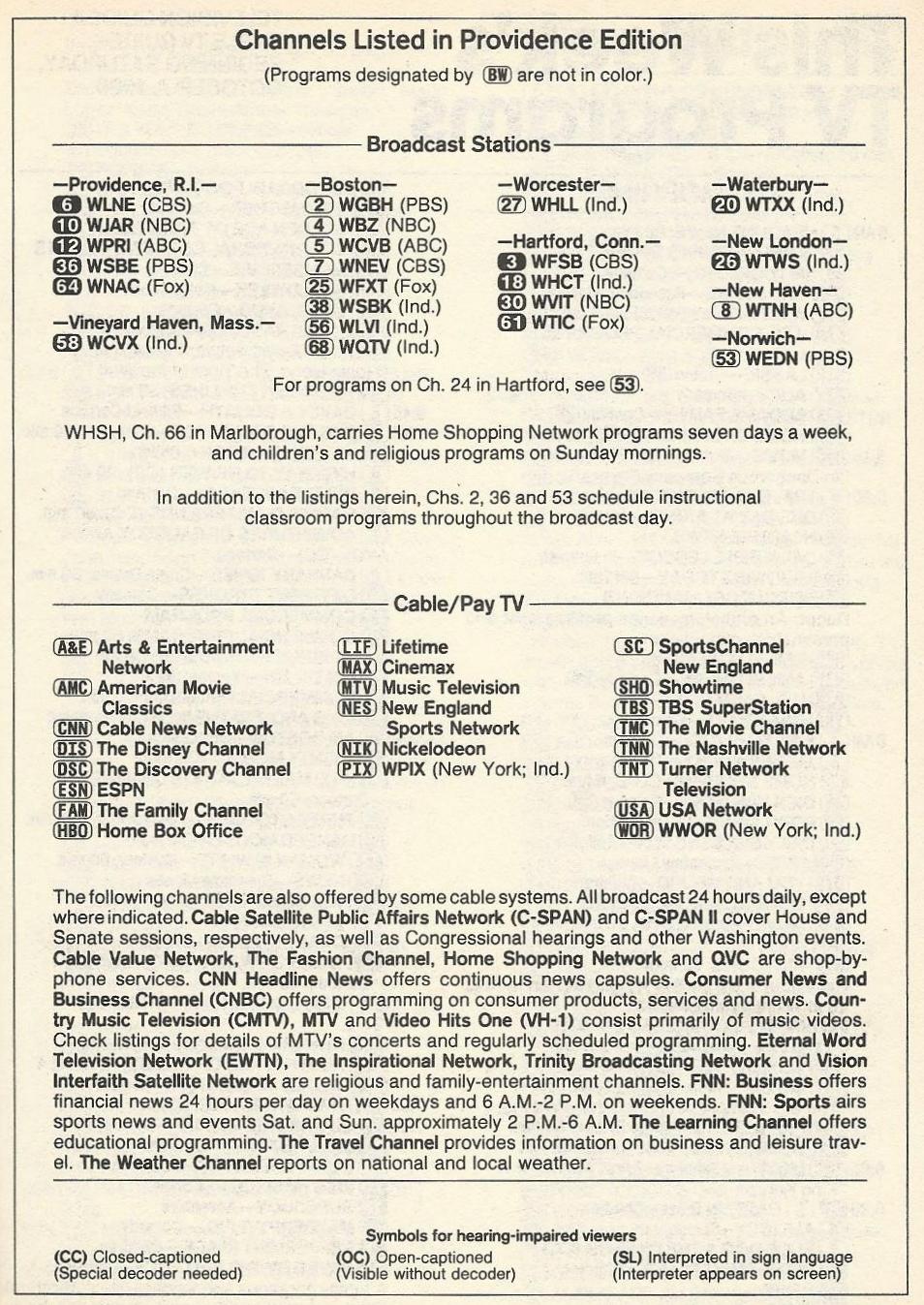 Channels Listed in Providence Edition
(Programs designated by BW are not in color.)

Broadcast Stations

—Providence, R.I.—
6 WLNE (CBS)
10 WJAR (NBC)
12 WPRI (ABC)
36 WSBE (PBS)
64 WNAC (Fox)

—Vineyard Haven, Mass.—
58 WCVX (Ind.)

—Boston—
2 WGBH (PBS)
4 WBZ (NBC)
5 WCVB (ABC)
7 WNEV (CBS)
25 WFXT (Fox)
38 WSBK (Ind.)
56 WLVI (Ind.)
68 WQTV (Ind.)

—Worcester—
27 WHLL (Ind.)

—Hartford, Conn.—
3 WFSB (CBS)
18 WHCT (Ind.)
30 WVIT (NBC)
61 WTIC (Fox)

—Waterbury—
20 WTXX (Ind.)

—New London—
26 WTWS (Ind.)

—New Haven—
8 WTNH (ABC)

—Norwich—
53 WEDN (PBS)

For programs on Ch. 24 in Hartford, see 53.

WHSH, Ch. 66 in Marlborough, carries Home Shopping Network programs seven days a week, and children's and religious programs on Sunday mornings.

In addition to the listings herein, Chs. 2, 36 and 53 schedule instructional classroom programs throughout the broadcast day.

Cable/Pay TV

A&E Arts & Entertainment Network
AMC American Movie Classics
CNN Cable News Network
DIS The Disney Channel
DSC The Discovery Channel
ESN ESPN
FAM The Family Channel
HBO Home Box Office

LIF Lifetime
MAX Cinemax
MTV Music Television
NES New England Sports Network
NIK Nickelodeon
PIX WPIX (New York; Ind.)

SC SportsChannel New England
SHO Showtime
TBS TBS SuperStation
TMC The Movie Channel
TNN The Nashville Network
TNT Turner Network Television
USA USA Network
WOR WWOR (New York; Ind.)

The following channels are also offered by some cable systems. All broadcast 24 hours daily, except where indicated. Cable Satellite Public Affairs Network (C-SPAN) and C-SPAN II cover House and Senate sessions, respectively, as well as Congressional hearings and other Washington events. Cable Value Network, The Fashion Channel, Home Shopping Network and QVC are shop-by-phone services. CNN Headline News offers continuous news capsules. Consumer News and Business Channel (CNBC) offers programming on consumer products, services and news. Country Music Television (CMTV), MTV and Video Hits One (VH-1) consist primarily of music videos. Check listings for details of MTV's concerts and regularly scheduled programming. Eternal Word Television Network (EWTN), The Inspirational Network, Trinity Broadcasting Network and Vision Interfaith Satellite Network are religious and family-entertainment channels. FNN: Business offers financial news 24 hours per day on weekdays and 6 A.M.-2 P.M. on weekends. FNN: Sports airs sports news and events Sat. and Sun. approximately 2 P.M.-6 A.M. The Learning Channel offers educational programming. The Travel Channel provides information on business and leisure travel. The Weather Channel reports on national and local weather.

Symbols for hearing-impaired viewers
(CC) Closed-captioned (Special decoder needed)
(OC) Open-captioned (Visible without decoder)
(SL) Interpreted in sign language (Interpreter appears on screen)